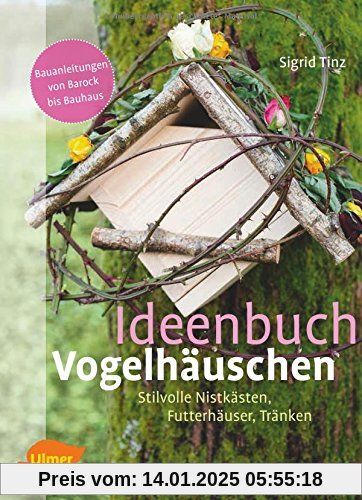 Bauanleitungen von Barock bis Bauhaus

Sigrid Tinz

Ideenbuch
Vogelhäuschen

Stilvolle Nistkästen, Futterhäuser, Tränken

Ulmer

Preis vom: 14.01.2025 05:55:18